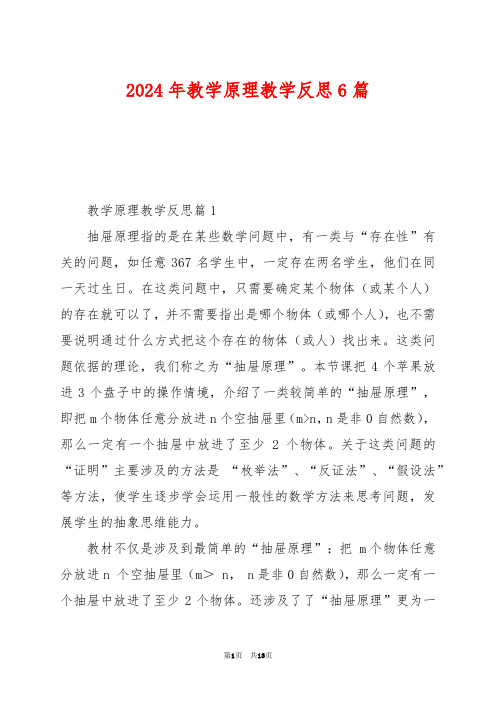 2024年教学原理教学反思6篇

教学原理教学反思篇1

抽屉原理指的是在某些数学问题中，有一类与“存在性”有关的问题，如任意367名学生中，一定存在两名学生，他们在同一天过生日。在这类问题中，只需要确定某个物体（或某个人）的存在就可以了，并不需要指出是哪个物体（或哪个人），也不需要说明通过什么方式把这个存在的物体（或人）找出来。这类问题依据的理论，我们称之为“抽屉原理”。本节课把4个苹果放进3个盘子中的操作情境，介绍了一类较简单的“抽屉原理”，即把m个物体任意分放进n个空抽屉里(m>n,n是非0自然数)，那么一定有一个抽屉中放进了至少 2 个物体。关于这类问题的“证明”主要涉及的方法是 “枚举法”、“反证法”、“假设法”等方法，使学生逐步学会运用一般性的数学方法来思考问题，发展学生的抽象思维能力。

教材不仅是涉及到最简单的“抽屉原理”：把 m个物体任意分放进n 个空抽屉里（m> n， n是非0自然数），那么一定有一个抽屉中放进了至少2个物体。还涉及了了“抽屉原理”更为一

第1页 共13页